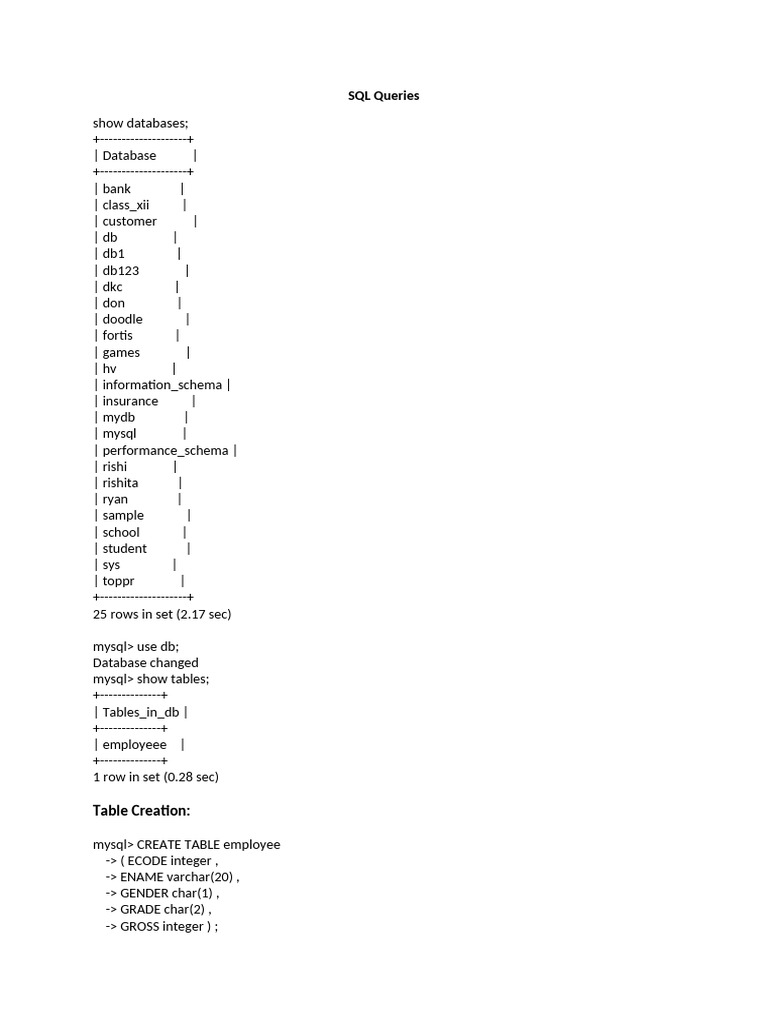 SQL Queries

show databases;
+--------------------+
| Database |
+--------------------+
| bank |
| class_xii |
| customer |
| db |
| db1 |
| db123 |
| dkc |
| don |
| doodle |
| fortis |
| games |
| hv |
| information_schema |
| insurance |
| mydb |
| mysql |
| performance_schema |
| rishi |
| rishita |
| ryan |
| sample |
| school |
| student |
| sys |
| toppr |
+--------------------+
25 rows in set (2.17 sec)

mysql> use db;
Database changed
mysql> show tables;
+--------------+
| Tables_in_db |
+--------------+
| employeee |
+--------------+
1 row in set (0.28 sec)

Table Creation:

mysql> CREATE TABLE employee
-> ( ECODE integer ,
-> ENAME varchar(20) ,
-> GENDER char(1) ,
-> GRADE char(2) ,
-> GROSS integer ) ;